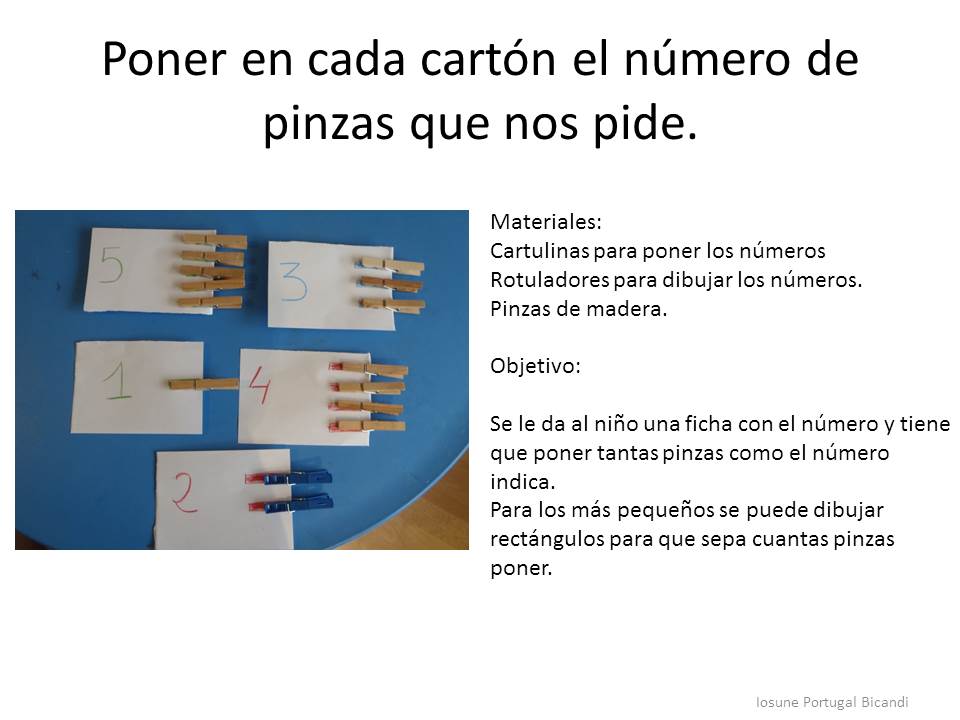 Poner en cada cartón el número de pinzas que nos pide.

5

3

1

4

2

Materiales:
Cartulinas para poner los números
Rotuladores para dibujar los números.
Pinzas de madera.

Objetivo:

Se le da al niño una ficha con el número y tiene que poner tantas pinzas como el número indica.
Para los más pequeños se puede dibujar rectángulos para que sepa cuantas pinzas poner.

Iosune Portugal Bicandi